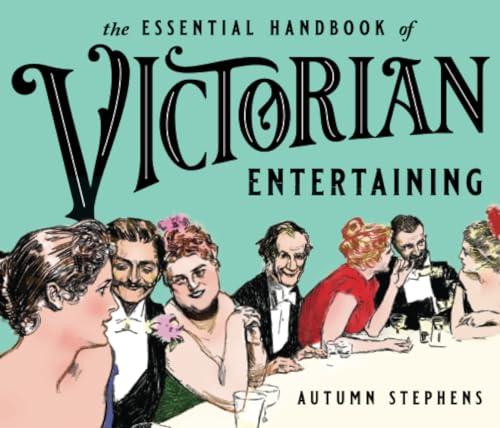 the ESSENTIAL HANDBOOK of
VICTORIAN
ENTERTAINING

AUTUMN STEPHENS